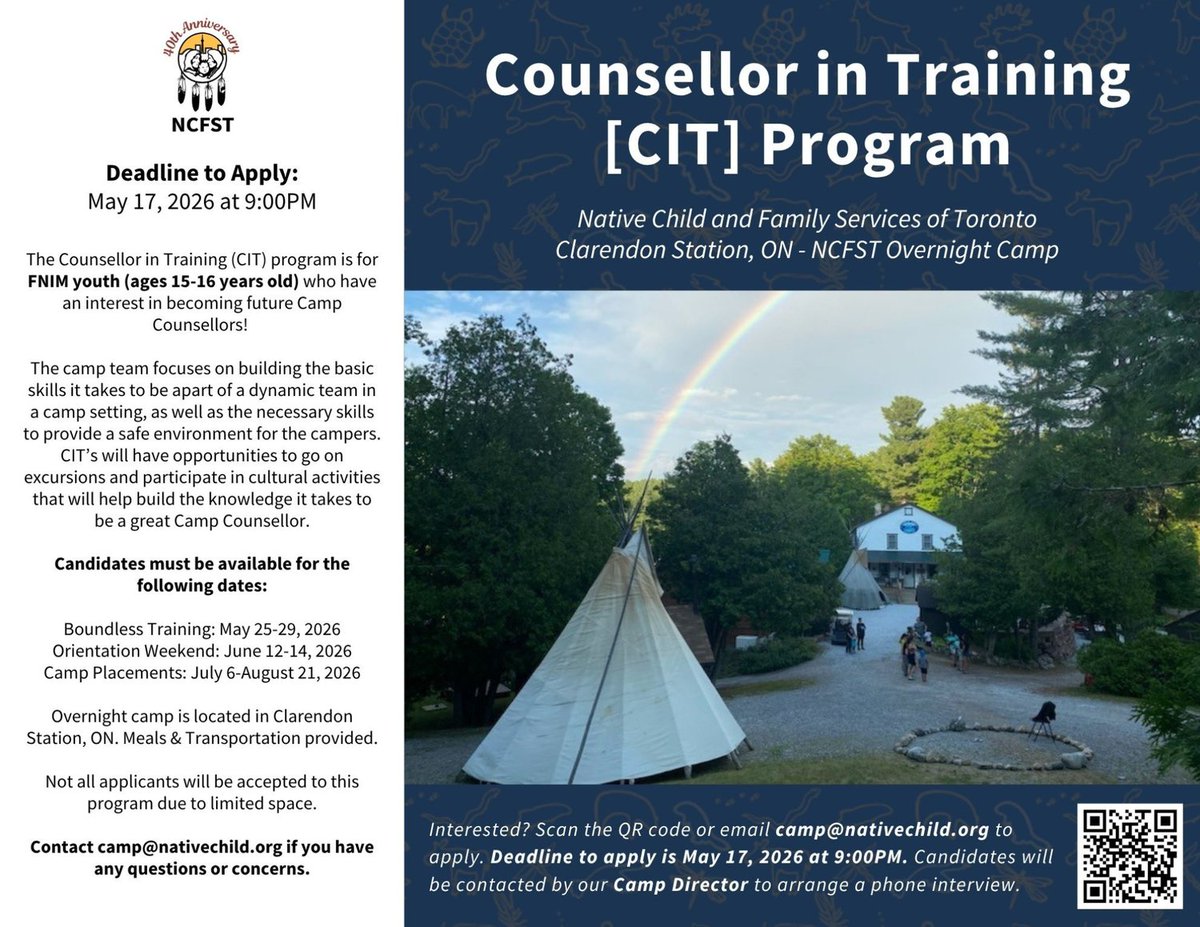 40th Anniversary
NCFST

Deadline to Apply:
May 17, 2026 at 9:00PM

The Counsellor in Training (CIT) program is for FNIM youth (ages 15-16 years old) who have an interest in becoming future Camp Counsellors!

The camp team focuses on building the basic skills it takes to be apart of a dynamic team in a camp setting, as well as the necessary skills to provide a safe environment for the campers. CIT's will have opportunities to go on excursions and participate in cultural activities that will help build the knowledge it takes to be a great Camp Counsellor.

Candidates must be available for the following dates:

Boundless Training: May 25-29, 2026
Orientation Weekend: June 12-14, 2026
Camp Placements: July 6-August 21, 2026

Overnight camp is located in Clarendon Station, ON. Meals & Transportation provided.

Not all applicants will be accepted to this program due to limited space.

Contact camp@nativechild.org if you have any questions or concerns.

Counsellor in Training [CIT] Program

Native Child and Family Services of Toronto
Clarendon Station, ON - NCFST Overnight Camp

Interested? Scan the QR code or email camp@nativechild.org to apply. Deadline to apply is May 17, 2026 at 9:00PM. Candidates will be contacted by our Camp Director to arrange a phone interview.